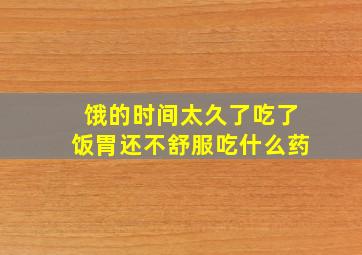 饿的时间太久了吃了饭胃还不舒服吃什么药